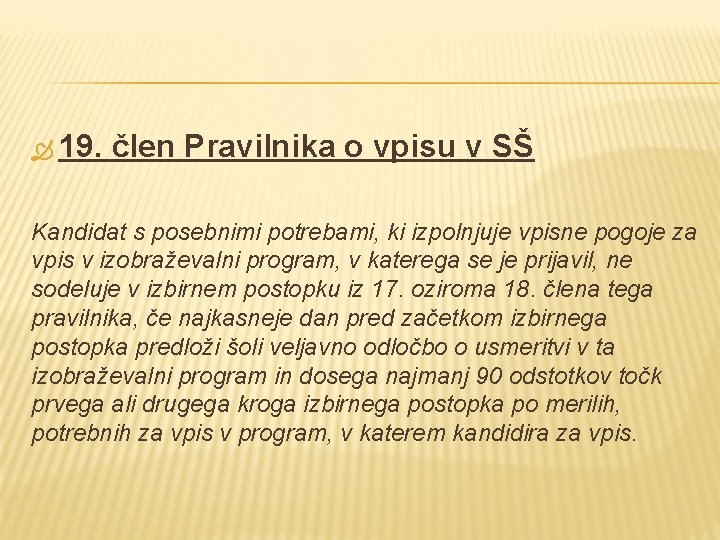 19. člen Pravilnika o vpisu v SŠ

Kandidat s posebnimi potrebami, ki izpolnjuje vpisne pogoje za vpis v izobraževalni program, v katerega se je prijavil, ne sodeluje v izbirnem postopku iz 17. oziroma 18. člena tega pravilnika, če najkasneje dan pred začetkom izbirnega postopka predloži šoli veljavno odločbo o usmeritvi v ta izobraževalni program in dosega najmanj 90 odstotkov točk prvega ali drugega kroga izbirnega postopka po merilih, potrebnih za vpis v program, v katerem kandidira za vpis.